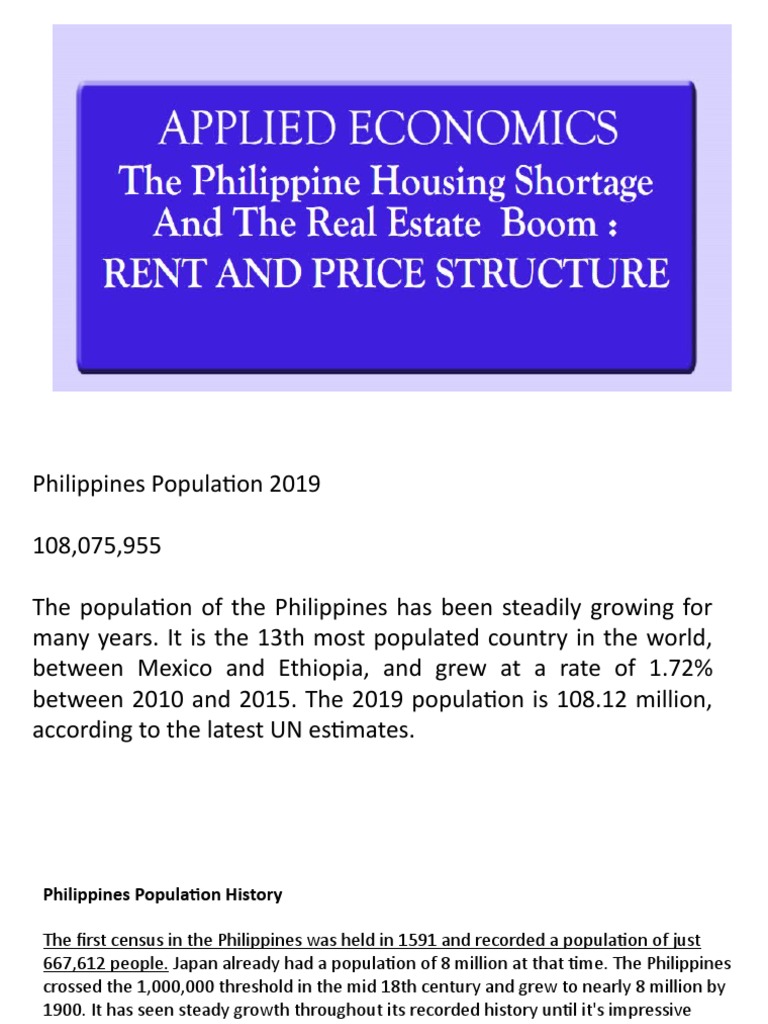 APPLIED ECONOMICS
The Philippine Housing Shortage And The Real Estate Boom :
RENT AND PRICE STRUCTURE

Philippines Population 2019

108,075,955

The population of the Philippines has been steadily growing for many years. It is the 13th most populated country in the world, between Mexico and Ethiopia, and grew at a rate of 1.72% between 2010 and 2015. The 2019 population is 108.12 million, according to the latest UN estimates.

Philippines Population History

The first census in the Philippines was held in 1591 and recorded a population of just 667,612 people. Japan already had a population of 8 million at that time. The Philippines crossed the 1,000,000 threshold in the mid 18th century and grew to nearly 8 million by 1900. It has seen steady growth throughout its recorded history until it's impressive